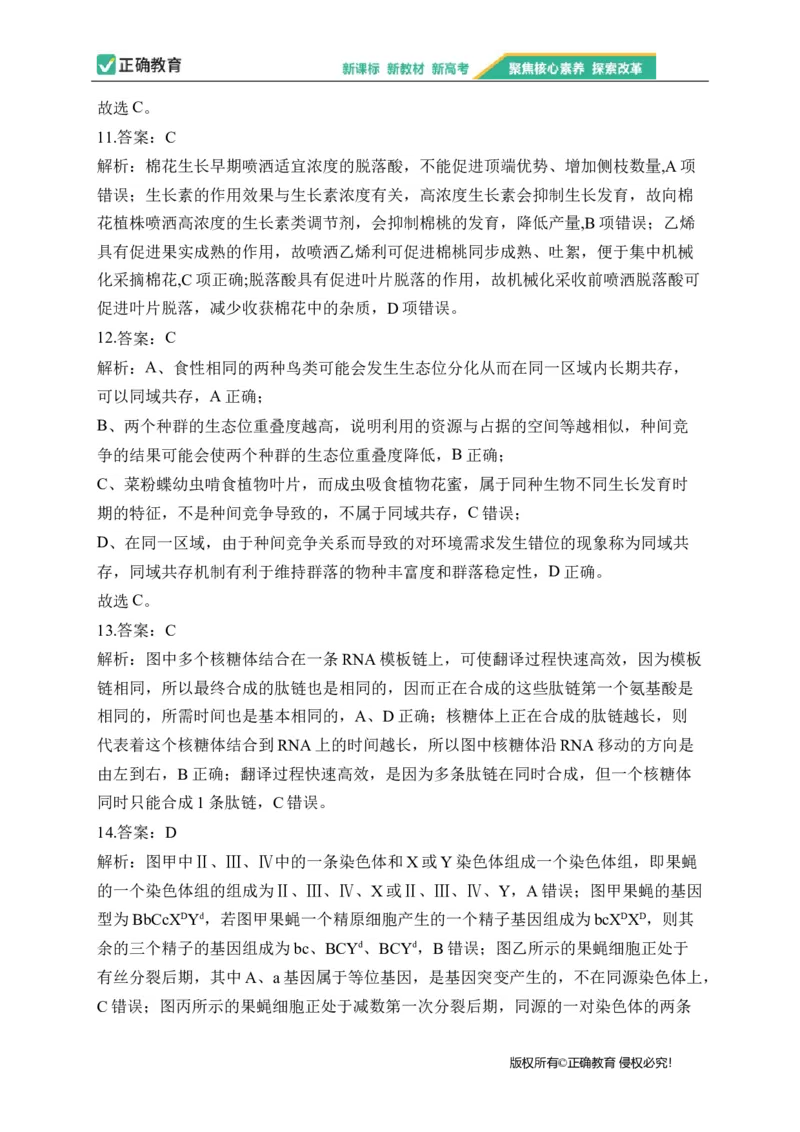 正确教育

新课标 新教材 新高考 聚焦核心素养 探索改革

故选 C。

11.答案：C

解析：棉花生长早期喷洒适宜浓度的脱落酸，不能促进顶端优势、增加侧枝数量,A 项错误；生长素的作用效果与生长素浓度有关，高浓度生长素会抑制生长发育，故向棉花植株喷洒高浓度的生长素类调节剂，会抑制棉桃的发育，降低产量,B 项错误；乙烯具有促进果实成熟的作用，故喷洒乙烯利可促进棉桃同步成熟、吐絮，便于集中机械化采摘棉花,C 项正确;脱落酸具有促进叶片脱落的作用，故机械化采收前喷洒脱落酸可促进叶片脱落，减少收获棉花中的杂质，D 项错误。

12.答案：C

解析：A、食性相同的两种鸟类可能会发生生态位分化从而在同一区域内长期共存，可以同域共存，A 正确；

B、两个种群的生态位重叠度越高，说明利用的资源与占据的空间等越相似，种间竞争的结果可能会使两个种群的生态位重叠度降低，B 正确；

C、菜粉蝶幼虫啃食植物叶片，而成虫吸食植物花蜜，属于同种生物不同生长发育时期的特征，不是种间竞争导致的，不属于同域共存，C 错误；

D、在同一区域，由于种间竞争关系而导致的对环境需求发生错位的现象称为同域共存，同域共存机制有利于维持群落的物种丰富度和群落稳定性，D 正确。

故选 C。

13.答案：C

解析：图中多个核糖体结合在一条 RNA 模板链上，可使翻译过程快速高效，因为模板链相同，所以最终合成的肽链也是相同的，因而正在合成的这些肽链第一个氨基酸是相同的，所需时间也是基本相同的，A、D 正确；核糖体上正在合成的肽链越长，则代表着这个核糖体结合到 RNA 上的时间越长，所以图中核糖体沿 RNA 移动的方向是由左到右，B 正确；翻译过程快速高效，是因为多条肽链在同时合成，但一个核糖体同时只能合成 1 条肽链，C 错误。

14.答案：D

解析：图甲中Ⅱ、Ⅲ、Ⅳ中的一条染色体和 X 或 Y 染色体组成一个染色体组，即果蝇的一个染色体组的组成为Ⅱ、Ⅲ、Ⅳ、X 或Ⅱ、Ⅲ、Ⅳ、Y，A 错误；图甲果蝇的基因型为 $BbCcX^DY^d$，若图甲果蝇一个精原细胞产生的一个精子基因组成为 $bcX^DX^D$，则其余的三个精子的基因组成为 bc、$BCY^d$、$BCY^d$，B 错误；图乙所示的果蝇细胞正处于有丝分裂后期，其中 A、a 基因属于等位基因，是基因突变产生的，不在同源染色体上，C 错误；图丙所示的果蝇细胞正处于减数第一次分裂后期，同源的一对染色体的两条

版权所有©正确教育 侵权必究!